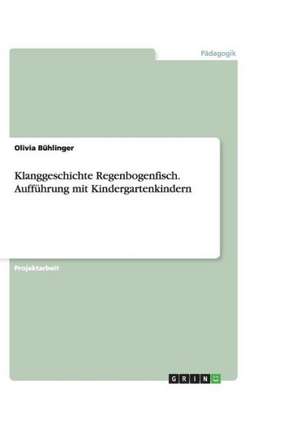 Pädagogik

Olivia Bühlinger

Klanggeschichte Regenbogenfisch. Aufführung mit Kindergartenkindern

Projektarbeit

GRIN